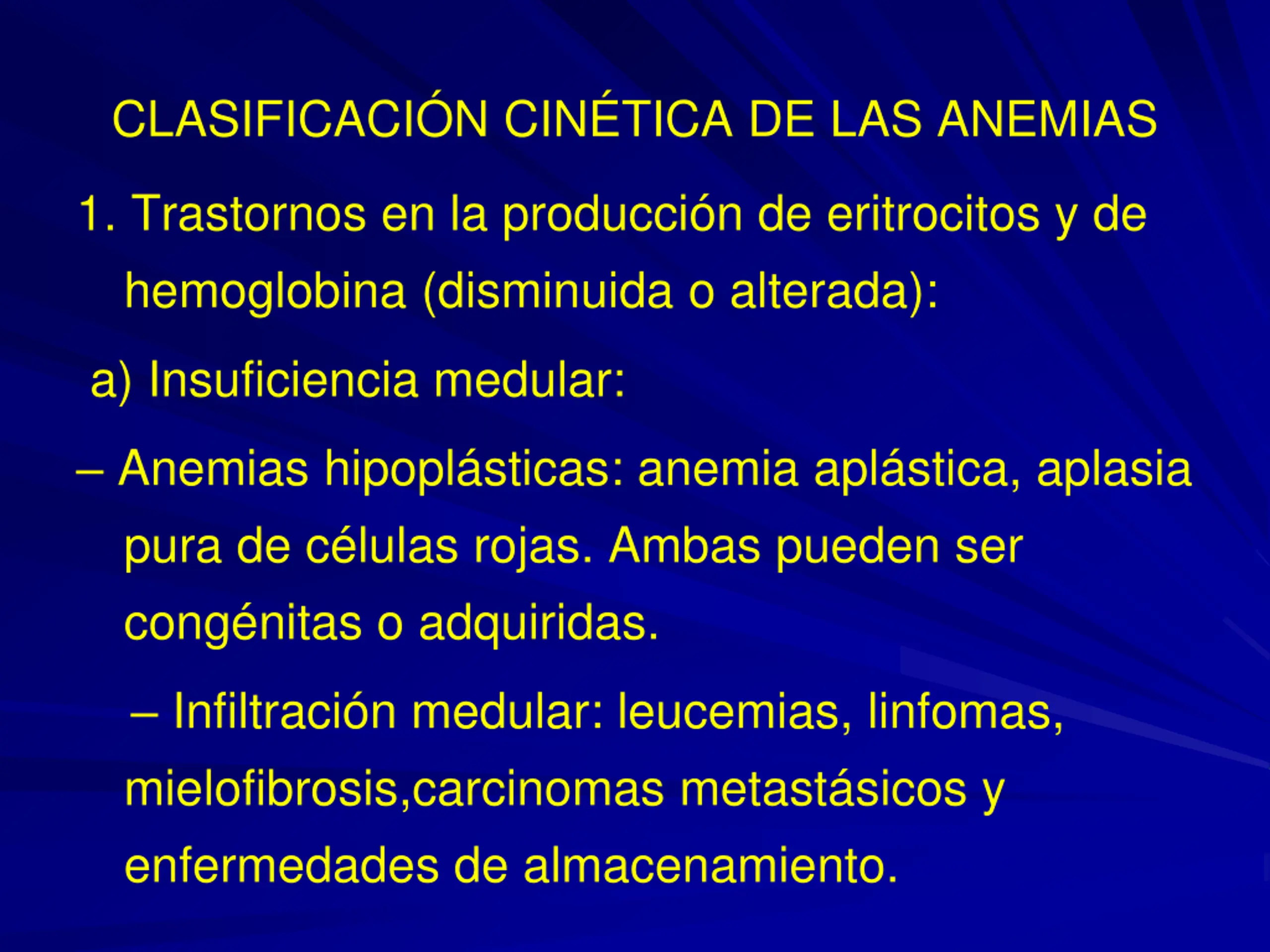 CLASIFICACIÓN CINÉTICA DE LAS ANEMIAS

1. Trastornos en la producción de eritrocitos y de hemoglobina (disminuida o alterada):

a) Insuficiencia medular:

– Anemias hipoplásticas: anemia aplástica, aplasia pura de células rojas. Ambas pueden ser congénitas o adquiridas.

– Infiltración medular: leucemias, linfomas, mielofibrosis,carcinomas metastásicos y enfermedades de almacenamiento.